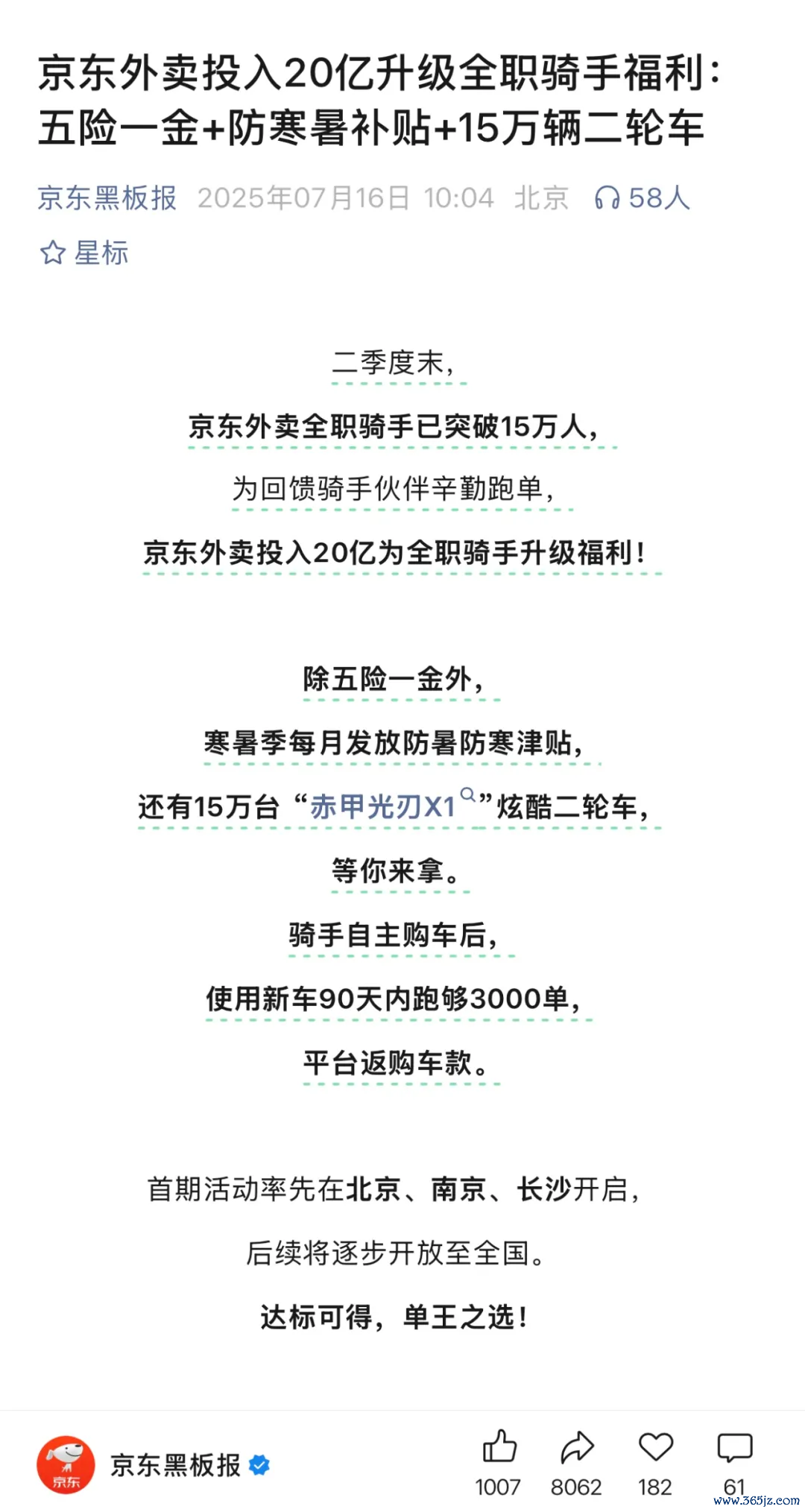 京东外卖投入20亿升级全职骑手福利：五险一金+防寒暑补贴+15万辆二轮车

京东黑板报 2025年07月16日 10:04 北京 58人

星标

二季度末，

京东外卖全职骑手已突破15万人，

为回馈骑手伙伴辛勤跑单，

京东外卖投入20亿为全职骑手升级福利！

除五险一金外，

寒暑季每月发放防暑防寒津贴，

还有15万台“赤甲光刃X1”炫酷二轮车，

等你来拿。

骑手自主购车后，

使用新车90天内跑够3000单，

平台返购车款。

首期活动率先在北京、南京、长沙开启，

后续将逐步开放至全国。

达标可得，单王之选！

京东

京东黑板报

1007 8062 182 61

www.365jz.com